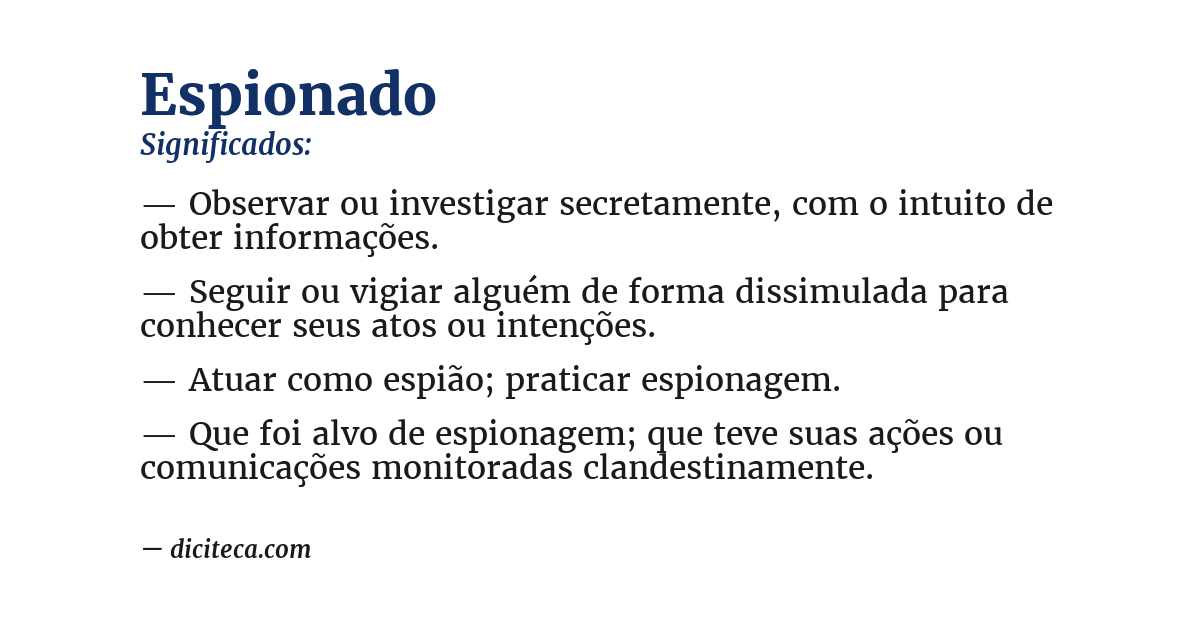 Espionado
Significados:

— Observar ou investigar secretamente, com o intuito de obter informações.

— Seguir ou vigiar alguém de forma dissimulada para conhecer seus atos ou intenções.

— Atuar como espião; praticar espionagem.

— Que foi alvo de espionagem; que teve suas ações ou comunicações monitoradas clandestinamente.

— diciteca.com